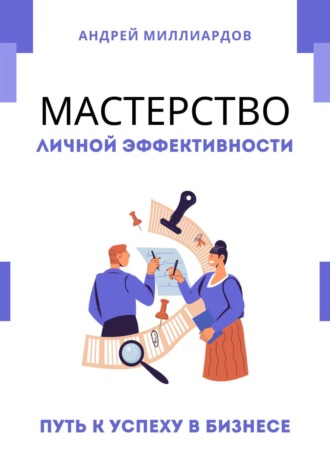 АНДРЕЙ МИЛЛИАРДОВ

МАСТЕРСТВО
ЛИЧНОЙ ЭФФЕКТИВНОСТИ

ПУТЬ К УСПЕХУ В БИЗНЕСЕ